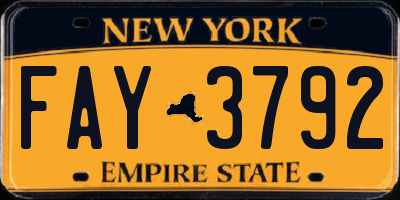 NEW YORK

FAY 3792

EMPIRE STATE